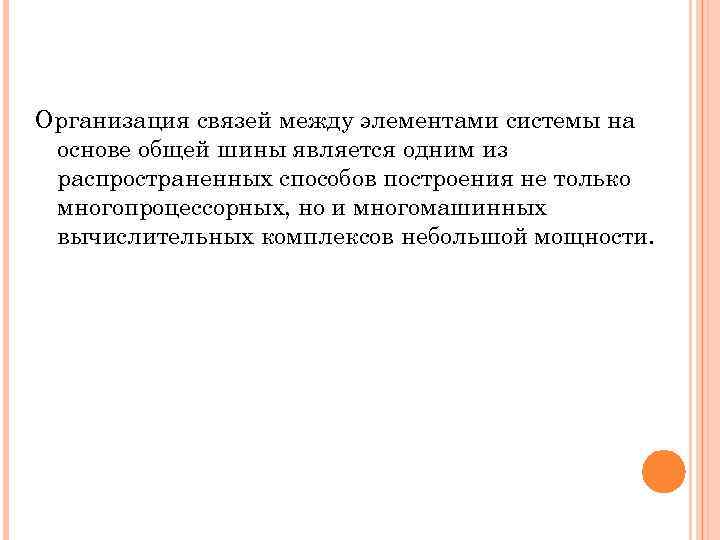 Организация связей между элементами системы на основе общей шины является одним из распространенных способов построения не только многопроцессорных, но и многомашинных вычислительных комплексов небольшой мощности.